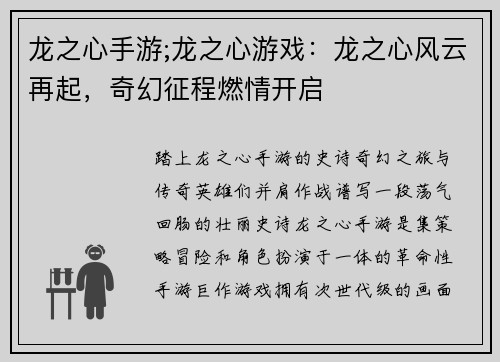 龙之心手游;龙之心游戏：龙之心风云再起，奇幻征程燃情开启

踏上龙之心手游的史诗奇幻之旅与传奇英雄们并肩作战谱写一段荡气回肠的壮丽史诗龙之心手游是集策略冒险和角色扮演于一体的革命性手游巨作游戏拥有次世代级的画面